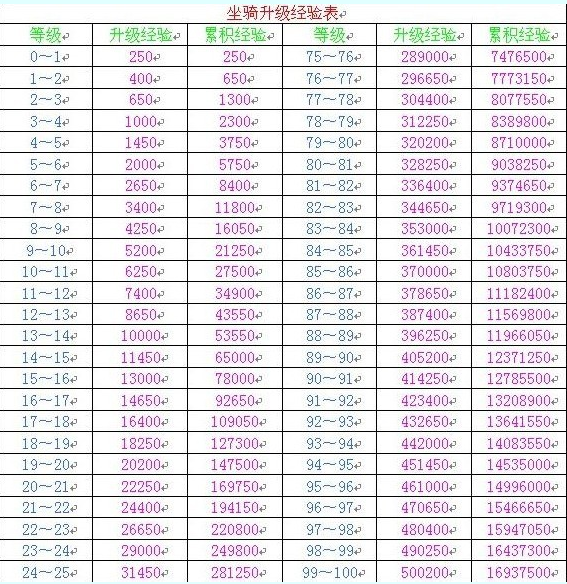 坐骑升级经验表

| 等级 | 升级经验 | 累积经验 | 等级 | 升级经验 | 累积经验 |
|---|---|---|---|---|---|
| 0～1 | 250 | 250 | 75～76 | 289000 | 7476500 |
| 1～2 | 400 | 650 | 76～77 | 296650 | 7773150 |
| 2～3 | 650 | 1300 | 77～78 | 304400 | 8077550 |
| 3～4 | 1000 | 2300 | 78～79 | 312250 | 8389800 |
| 4～5 | 1450 | 3750 | 79～80 | 320200 | 8710000 |
| 5～6 | 2000 | 5750 | 80～81 | 328250 | 9038250 |
| 6～7 | 2650 | 8400 | 81～82 | 336400 | 9374650 |
| 7～8 | 3400 | 11800 | 82～83 | 344650 | 9719300 |
| 8～9 | 4250 | 16050 | 83～84 | 353000 | 10072300 |
| 9～10 | 5200 | 21250 | 84～85 | 361450 | 10433750 |
| 10～11 | 6250 | 27500 | 85～86 | 370000 | 10803750 |
| 11～12 | 7400 | 34900 | 86～87 | 378650 | 11182400 |
| 12～13 | 8650 | 43550 | 87～88 | 387400 | 11569800 |
| 13～14 | 10000 | 53550 | 88～89 | 396250 | 11966050 |
| 14～15 | 11450 | 65000 | 89～90 | 405200 | 12371250 |
| 15～16 | 13000 | 78000 | 90～91 | 414250 | 12785500 |
| 16～17 | 14650 | 92650 | 91～92 | 423400 | 13208900 |
| 17～18 | 16400 | 109050 | 92～93 | 432650 | 13641550 |
| 18～19 | 18250 | 127300 | 93～94 | 442000 | 14083550 |
| 19～20 | 20200 | 147500 | 94～95 | 451450 | 14535000 |
| 20～21 | 22250 | 169750 | 95～96 | 461000 | 14996000 |
| 21～22 | 24400 | 194150 | 96～97 | 470650 | 15466650 |
| 22～23 | 26650 | 220800 | 97～98 | 480400 | 15947050 |
| 23～24 | 29000 | 249800 | 98～99 | 490250 | 16437300 |
| 24～25 | 31450 | 281250 | 99～100 | 500200 | 16937500 |